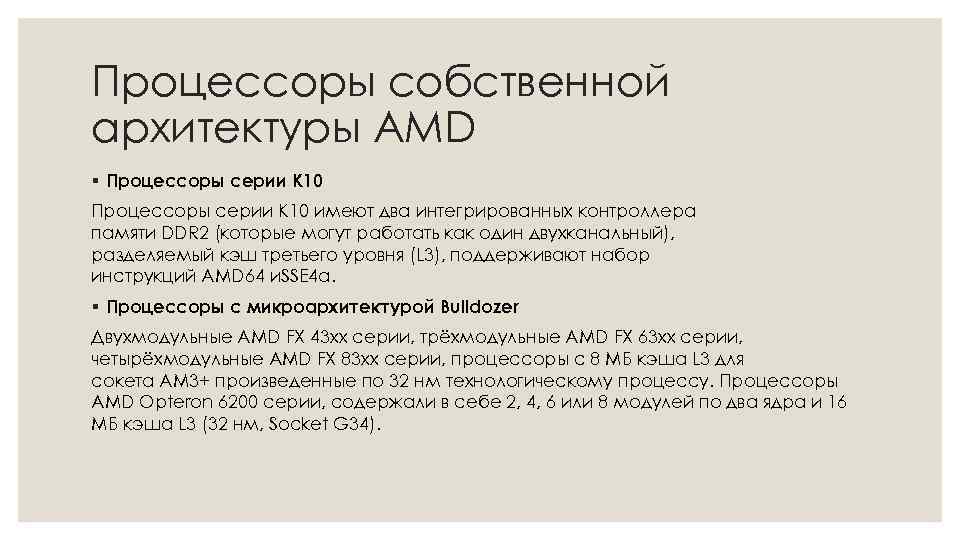 Процессоры собственной архитектуры AMD

▪ Процессоры серии K10

Процессоры серии K10 имеют два интегрированных контроллера памяти DDR2 (которые могут работать как один двухканальный), разделяемый кэш третьего уровня (L3), поддерживают набор инструкций AMD64 иSSE4a.

▪ Процессоры с микроархитектурой Bulldozer

Двухмодульные AMD FX 43xx серии, трёхмодульные AMD FX 63xx серии, четырёхмодульные AMD FX 83xx серии, процессоры с 8 МБ кэша L3 для сокета AM3+ произведенные по 32 нм технологическому процессу. Процессоры AMD Opteron 6200 серии, содержали в себе 2, 4, 6 или 8 модулей по два ядра и 16 МБ кэша L3 (32 нм, Socket G34).